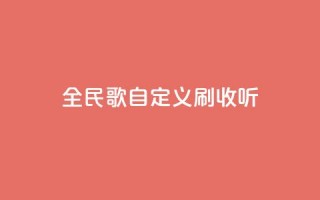 全民歌自定义刷收听